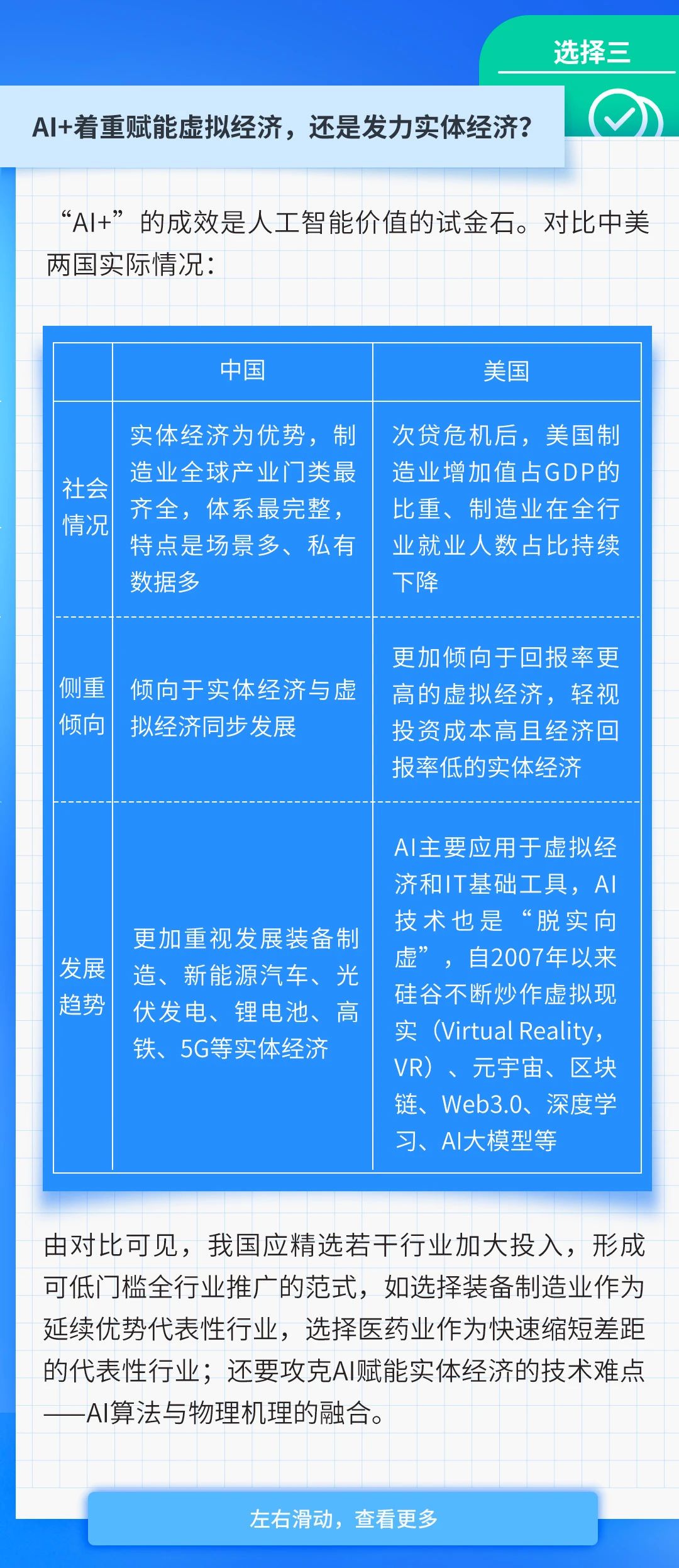 选择三

AI+着重赋能虚拟经济，还是发力实体经济？

“AI+”的成效是人工智能价值的试金石。对比中美两国实际情况：

| | 中国 | 美国 |
|---|---|---|
| 社会情况 | 实体经济为优势，制造业全球产业门类最齐全，体系最完整，特点是场景多、私有数据多 | 次贷危机后，美国制造业增加值占GDP的比重、制造业在全行业就业人数占比持续下降 |
| 侧重倾向 | 倾向于实体经济与虚拟经济同步发展 | 更加倾向于回报率更高的虚拟经济，轻视投资成本高且经济回报率低的实体经济 |
| 发展趋势 | 更加重视发展装备制造、新能源汽车、光伏发电、锂电池、高铁、5G等实体经济 | AI主要应用于虚拟经济和IT基础工具，AI技术也是“脱实向虚”，自2007年以来硅谷不断炒作虚拟现实（Virtual Reality，VR）、元宇宙、区块链、Web3.0、深度学习、AI大模型等 |

由对比可见，我国应精选若干行业加大投入，形成可低门槛全行业推广的范式，如选择装备制造业作为延续优势代表性行业，选择医药业作为快速缩短差距的代表性行业；还要攻克AI赋能实体经济的技术难点——AI算法与物理机理的融合。

左右滑动，查看更多